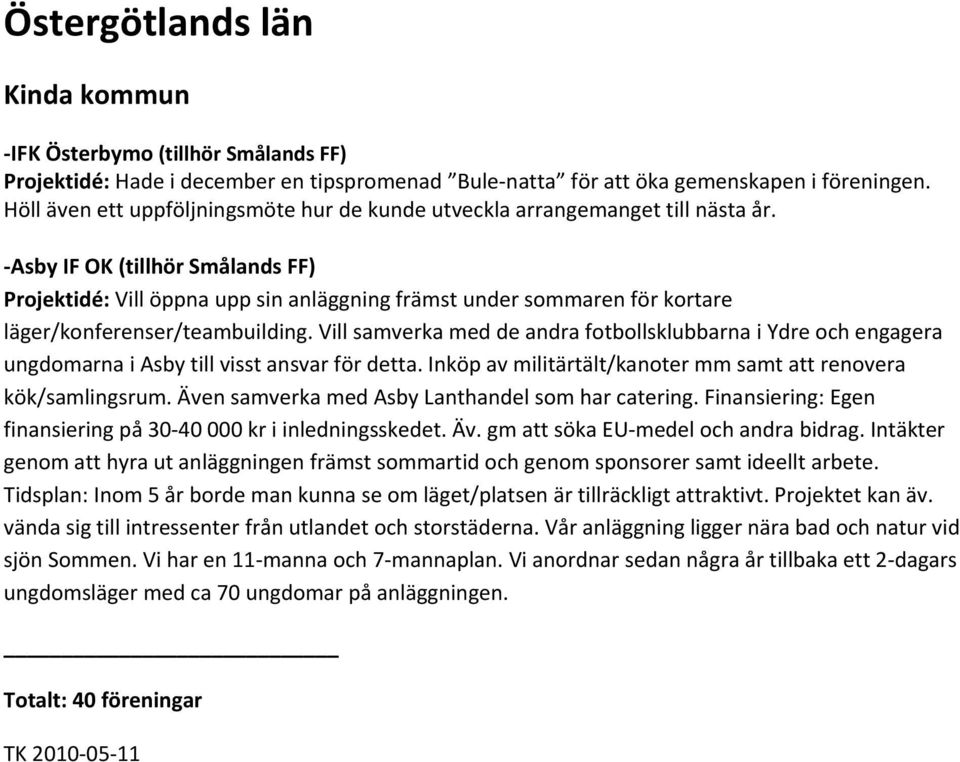 Östergötlands län

Kinda kommun

-IFK Österbymo (tillhör Smålands FF)
Projektidé: Hade i december en tipspromenad ”Bule-natta” för att öka gemenskapen i föreningen. Höll även ett uppföljningsmöte hur de kunde utveckla arrangemanget till nästa år.

-Asby IF OK (tillhör Smålands FF)
Projektidé: Vill öppna upp sin anläggning främst under sommaren för kortare läger/konferenser/teambuilding. Vill samverka med de andra fotbollsklubbarna i Ydre och engagera ungdomarna i Asby till visst ansvar för detta. Inköp av militärtält/kanoter mm samt att renovera kök/samlingsrum. Även samverka med Asby Lanthandel som har catering. Finansiering: Egen finansiering på 30-40 000 kr i inledningsskedet. Äv. gm att söka EU-medel och andra bidrag. Intäkter genom att hyra ut anläggningen främst sommartid och genom sponsorer samt ideellt arbete. Tidsplan: Inom 5 år borde man kunna se om läget/platsen är tillräckligt attraktivt. Projektet kan äv. vända sig till intressenter från utlandet och storstäderna. Vår anläggning ligger nära bad och natur vid sjön Sommen. Vi har en 11-manna och 7-mannaplan. Vi anordnar sedan några år tillbaka ett 2-dagars ungdomsläger med ca 70 ungdomar på anläggningen.

Totalt: 40 föreningar

TK 2010-05-11